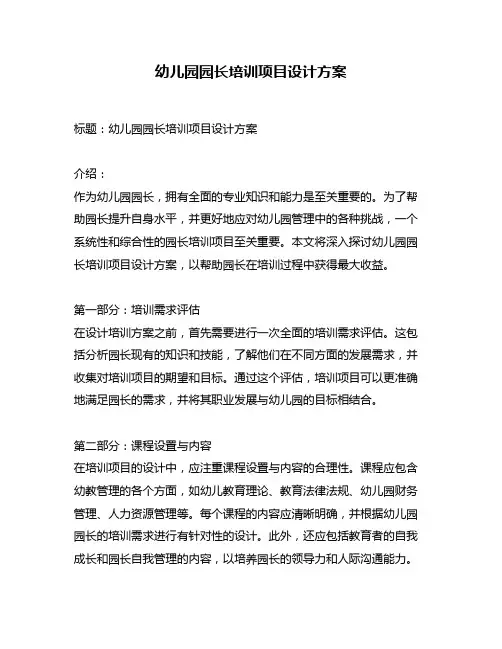 幼儿园园长培训项目设计方案

标题：幼儿园园长培训项目设计方案

介绍：
作为幼儿园园长，拥有全面的专业知识和能力是至关重要的。为了帮助园长提升自身水平，并更好地应对幼儿园管理中的各种挑战，一个系统性和综合性的园长培训项目至关重要。本文将深入探讨幼儿园园长培训项目设计方案，以帮助园长在培训过程中获得最大收益。

第一部分：培训需求评估
在设计培训方案之前，首先需要进行一次全面的培训需求评估。这包括分析园长现有的知识和技能，了解他们在不同方面的发展需求，并收集对培训项目的期望和目标。通过这个评估，培训项目可以更准确地满足园长的需求，并将其职业发展与幼儿园的目标相结合。

第二部分：课程设置与内容
在培训项目的设计中，应注重课程设置与内容的合理性。课程应包含幼教管理的各个方面，如幼儿教育理论、教育法律法规、幼儿园财务管理、人力资源管理等。每个课程的内容应清晰明确，并根据幼儿园园长的培训需求进行有针对性的设计。此外，还应包括教育者的自我成长和园长自我管理的内容，以培养园长的领导力和人际沟通能力。